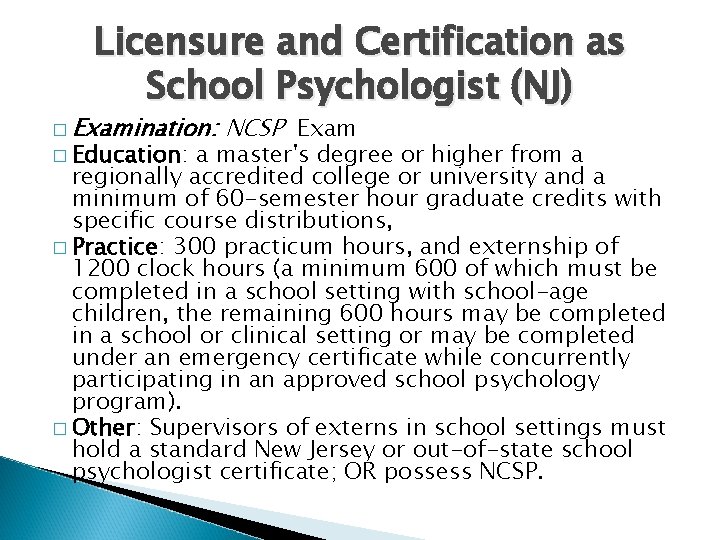 Licensure and Certification as School Psychologist (NJ)

□ Examination: NCSP Exam

□ Education: a master's degree or higher from a regionally accredited college or university and a minimum of 60-semester hour graduate credits with specific course distributions,

□ Practice: 300 practicum hours, and externship of 1200 clock hours (a minimum 600 of which must be completed in a school setting with school-age children, the remaining 600 hours may be completed in a school or clinical setting or may be completed under an emergency certificate while concurrently participating in an approved school psychology program).

□ Other: Supervisors of externs in school settings must hold a standard New Jersey or out-of-state school psychologist certificate; OR possess NCSP.